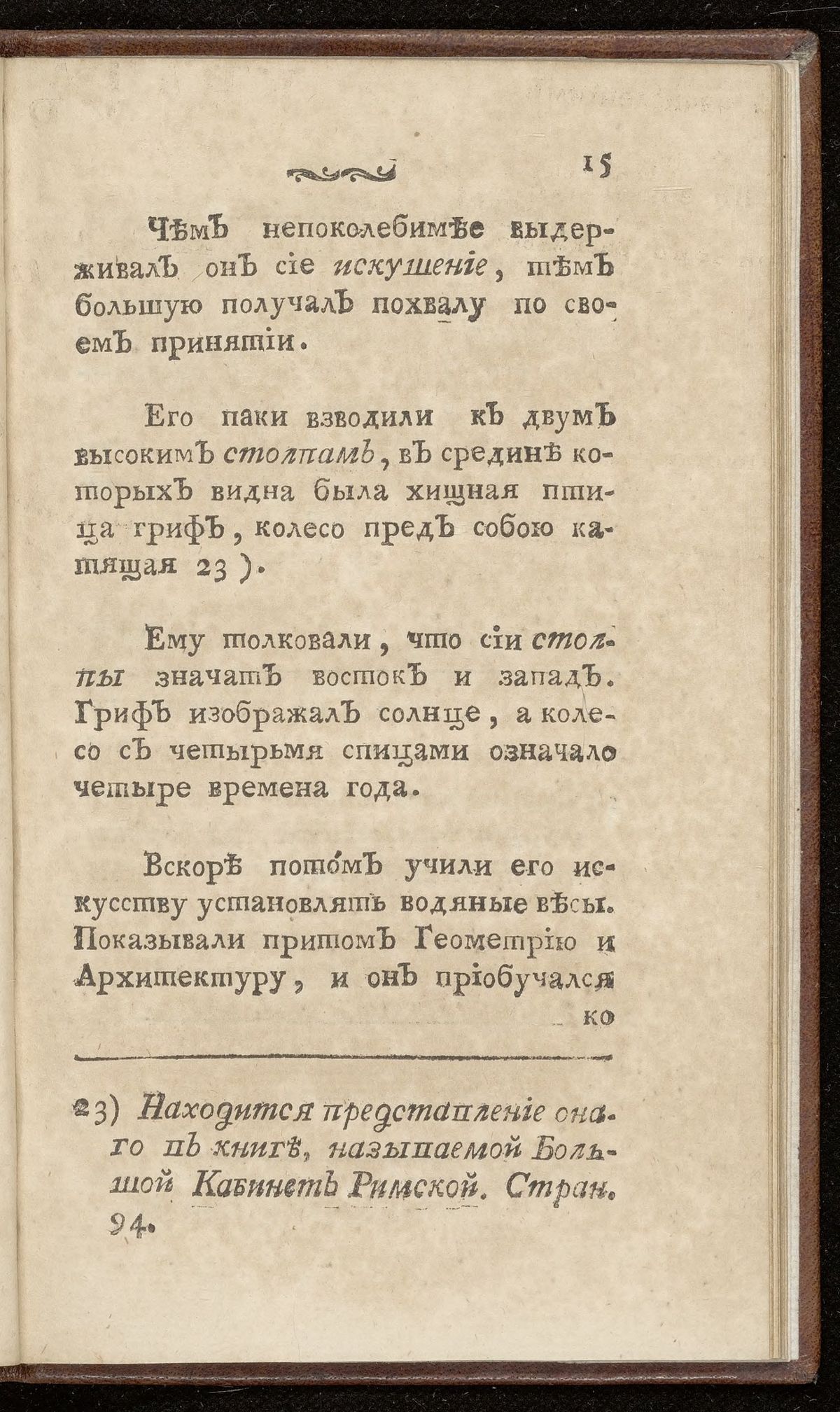 15

Чѣмъ непоколебимѣе выдерживалъ онъ сіе искушеніе, тѣмъ большую получалъ похвалу по своемъ принятіи.

Его паки взводили къ двумъ высокимъ столпамъ, въ срединѣ которыхъ видна была хищная птица грифъ, колесо предъ собою катящая 23).

Ему толковали, что сіи столпы значатъ востокъ и западъ. Грифъ изображалъ солнце, а колесо съ четырьмя спицами означало четыре времена года.

Вскорѣ потомъ учили его искусству установлять водяные вѣсы. Показывали притомъ Геометрію и Архитектуру, и онъ пріобучался

ко

23) Находится представленіе онаго въ книгѣ, называемой Большой Кабинетъ Римской. Стран. 94.